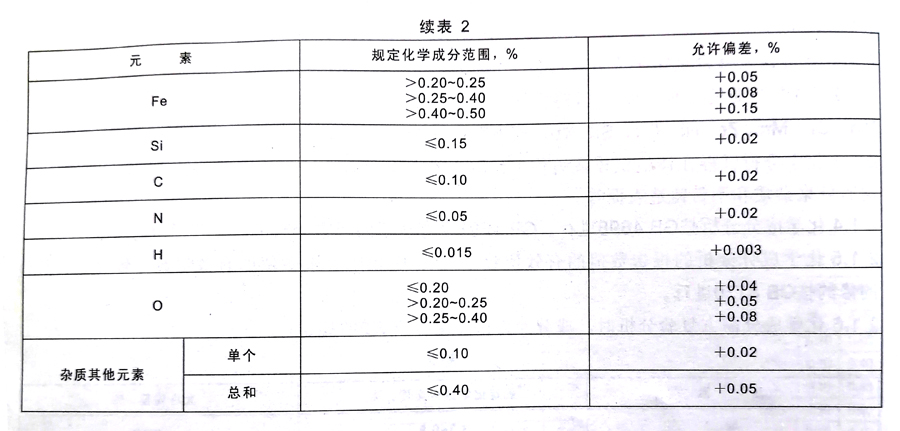 续表 2

| 元　　素 | | 规定化学成分范围，% | 允许偏差，% |
|---|---|---|---|
| Fe | | >0.20~0.25<br>>0.25~0.40<br>>0.40~0.50 | +0.05<br>+0.08<br>+0.15 |
| Si | | ≤0.15 | +0.02 |
| C | | ≤0.10 | +0.02 |
| N | | ≤0.05 | +0.02 |
| H | | ≤0.015 | +0.003 |
| O | | ≤0.20<br>>0.20~0.25<br>>0.25~0.40 | +0.04<br>+0.05<br>+0.08 |
| 杂质其他元素 | 单个 | ≤0.10 | +0.02 |
| 杂质其他元素 | 总和 | ≤0.40 | +0.05 |